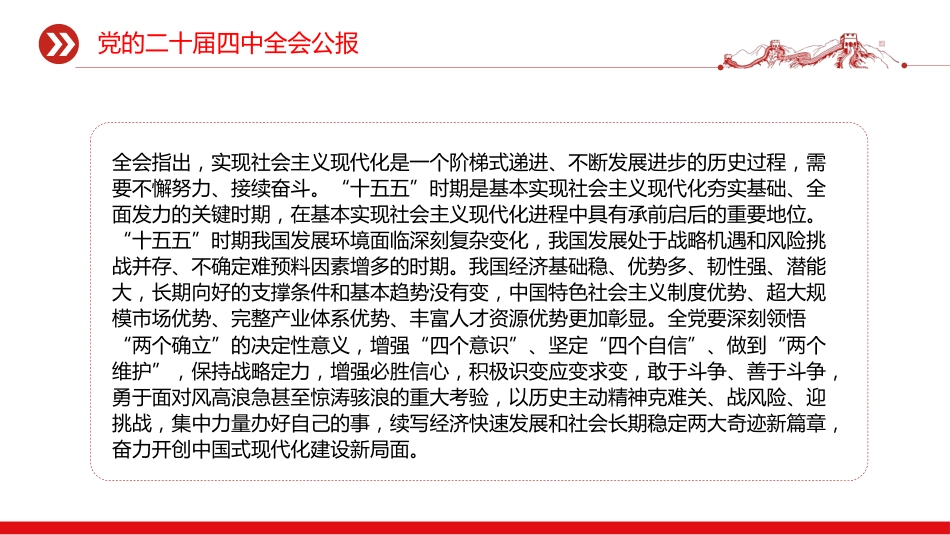 党的二十届四中全会公报

全会指出，实现社会主义现代化是一个阶梯式递进、不断发展进步的历史过程，需要不懈努力、接续奋斗。“十五五”时期是基本实现社会主义现代化夯实基础、全面发力的关键时期，在基本实现社会主义现代化进程中具有承前启后的重要地位。“十五五”时期我国发展环境面临深刻复杂变化，我国发展处于战略机遇和风险挑战并存、不确定难预料因素增多的时期。我国经济基础稳、优势多、韧性强、潜能大，长期向好的支撑条件和基本趋势没有变，中国特色社会主义制度优势、超大规模市场优势、完整产业体系优势、丰富人才资源优势更加彰显。全党要深刻领悟“两个确立”的决定性意义，增强“四个意识”、坚定“四个自信”、做到“两个维护”，保持战略定力，增强必胜信心，积极识变应变求变，敢于斗争、善于斗争，勇于面对风高浪急甚至惊涛骇浪的重大考验，以历史主动精神克难关、战风险、迎挑战，集中力量办好自己的事，续写经济快速发展和社会长期稳定两大奇迹新篇章，奋力开创中国式现代化建设新局面。